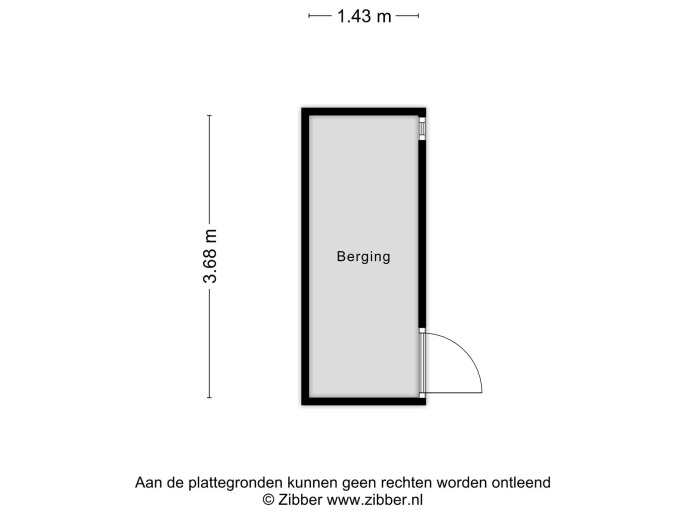 1.43 m

3.68 m

Berging

Aan de plattegronden kunnen geen rechten worden ontleend
© Zibber www.zibber.nl